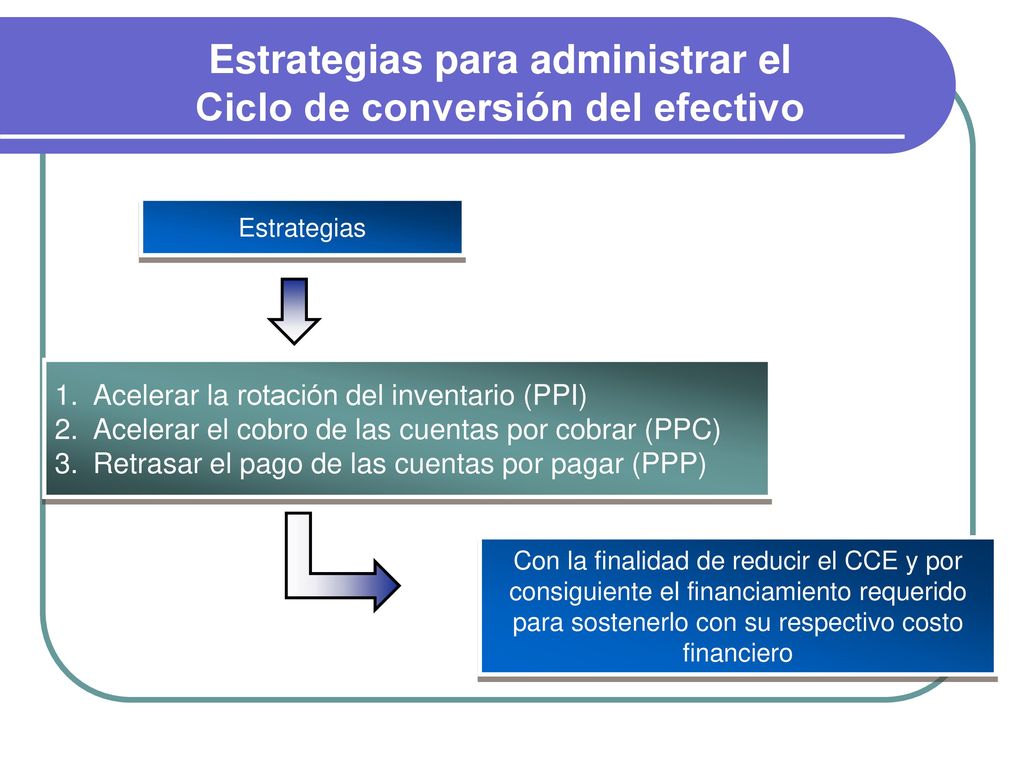 Estrategias para administrar el Ciclo de conversión del efectivo

Estrategias

1. Acelerar la rotación del inventario (PPI)
2. Acelerar el cobro de las cuentas por cobrar (PPC)
3. Retrasar el pago de las cuentas por pagar (PPP)

Con la finalidad de reducir el CCE y por consiguiente el financiamiento requerido para sostenerlo con su respectivo costo financiero